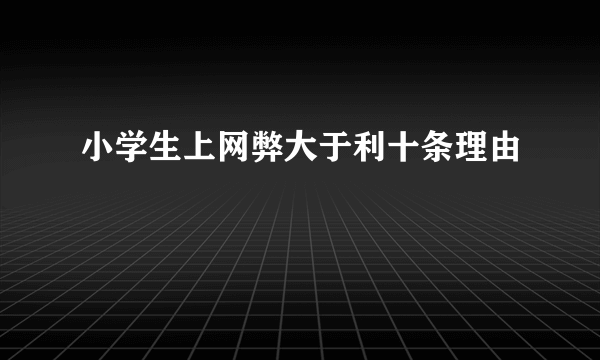 小学生上网弊大于利十条理由